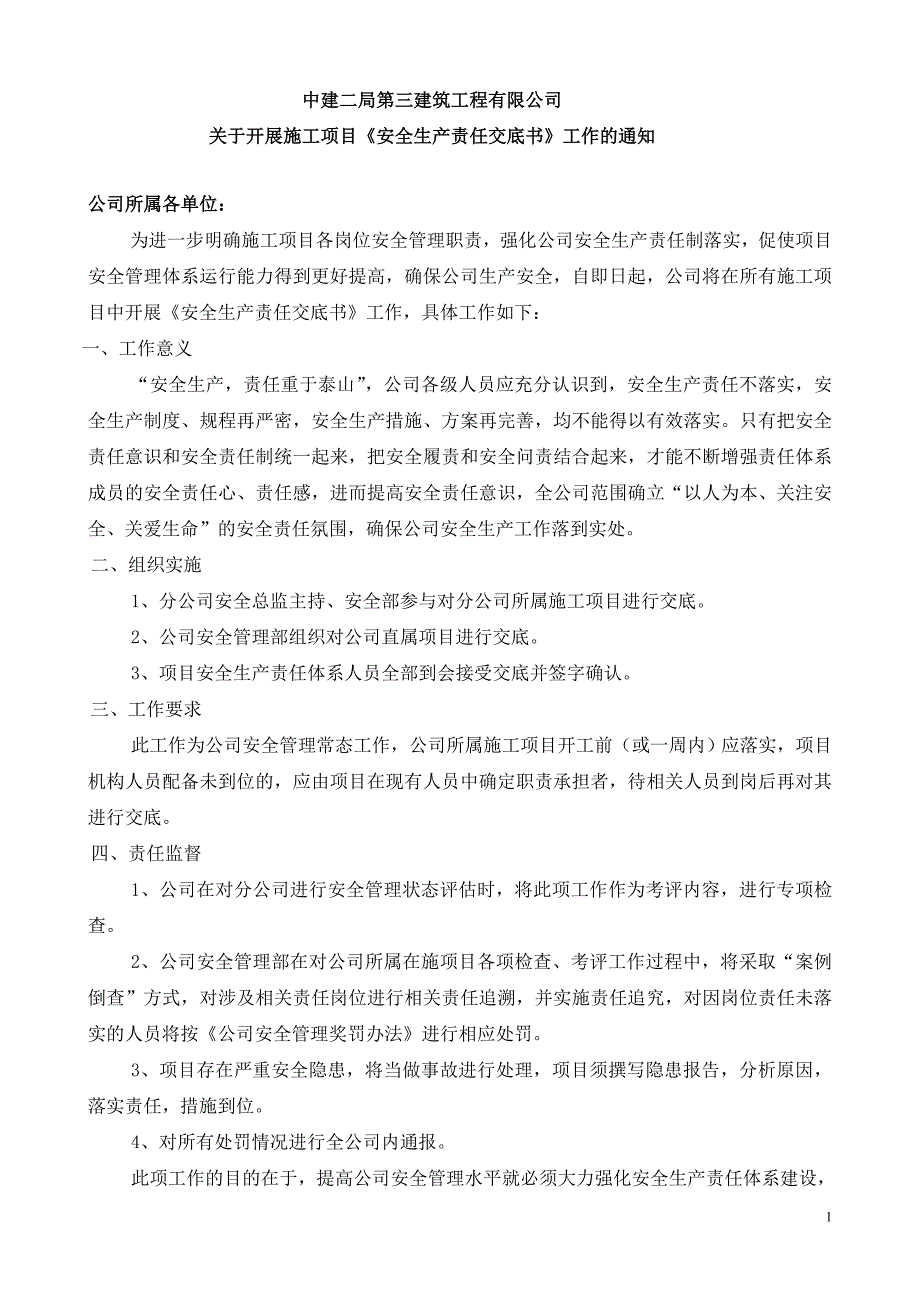 中建二局第三建筑工程有限公司
关于开展施工项目《安全生产责任交底书》工作的通知

公司所属各单位：

为进一步明确施工项目各岗位安全管理职责，强化公司安全生产责任制落实，促使项目安全管理体系运行能力得到更好提高，确保公司生产安全，自即日起，公司将在所有施工项目中开展《安全生产责任交底书》工作，具体工作如下：

一、工作意义

“安全生产，责任重于泰山”，公司各级人员应充分认识到，安全生产责任不落实，安全生产制度、规程再严密，安全生产措施、方案再完善，均不能得以有效落实。只有把安全责任意识和安全责任制统一起来，把安全履责和安全问责结合起来，才能不断增强责任体系成员的安全责任心、责任感，进而提高安全责任意识，全公司范围确立“以人为本、关注安全、关爱生命”的安全责任氛围，确保公司安全生产工作落到实处。

二、组织实施

1、分公司安全总监主持、安全部参与对分公司所属施工项目进行交底。

2、公司安全管理部组织对公司直属项目进行交底。

3、项目安全生产责任体系人员全部到会接受交底并签字确认。

三、工作要求

此工作为公司安全管理常态工作，公司所属施工项目开工前（或一周内）应落实，项目机构人员配备未到位的，应由项目在现有人员中确定职责承担者，待相关人员到岗后再对其进行交底。

四、责任监督

1、公司在对分公司进行安全管理状态评估时，将此项工作作为考评内容，进行专项检查。

2、公司安全管理部在对公司所属在施项目各项检查、考评工作过程中，将采取“案例倒查”方式，对涉及相关责任岗位进行相关责任追溯，并实施责任追究，对因岗位责任未落实的人员将按《公司安全管理奖罚办法》进行相应处罚。

3、项目存在严重安全隐患，将当做事故进行处理，项目须撰写隐患报告，分析原因，落实责任，措施到位。

4、对所有处罚情况进行全公司内通报。

此项工作的目的在于，提高公司安全管理水平就必须大力强化安全生产责任体系建设，

1